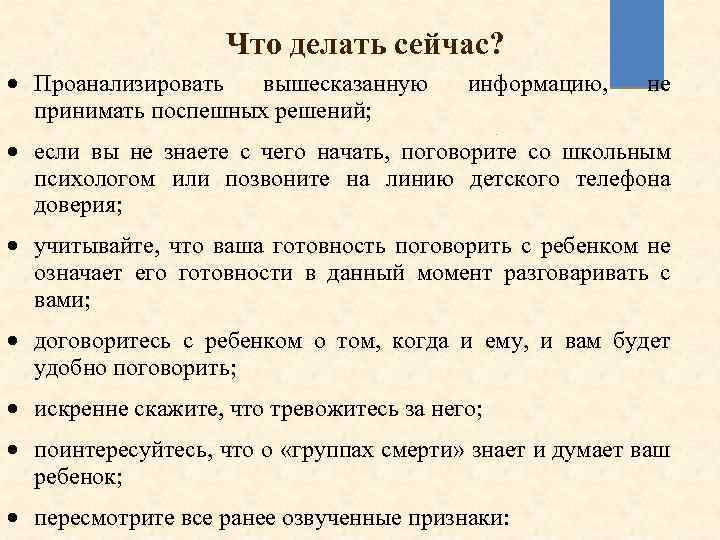 Что делать сейчас?

• Проанализировать вышесказанную информацию, не принимать поспешных решений;

• если вы не знаете с чего начать, поговорите со школьным психологом или позвоните на линию детского телефона доверия;

• учитывайте, что ваша готовность поговорить с ребенком не означает его готовности в данный момент разговаривать с вами;

• договоритесь с ребенком о том, когда и ему, и вам будет удобно поговорить;

• искренне скажите, что тревожитесь за него;

• поинтересуйтесь, что о «группах смерти» знает и думает ваш ребенок;

• пересмотрите все ранее озвученные признаки: